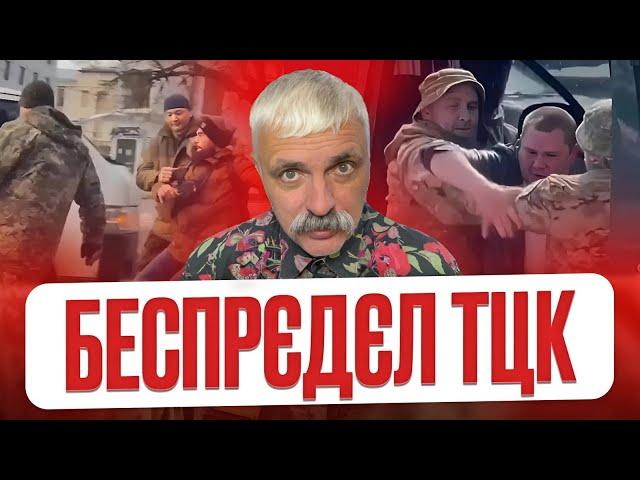 БЕСПРЄДЄЛ ТЦК